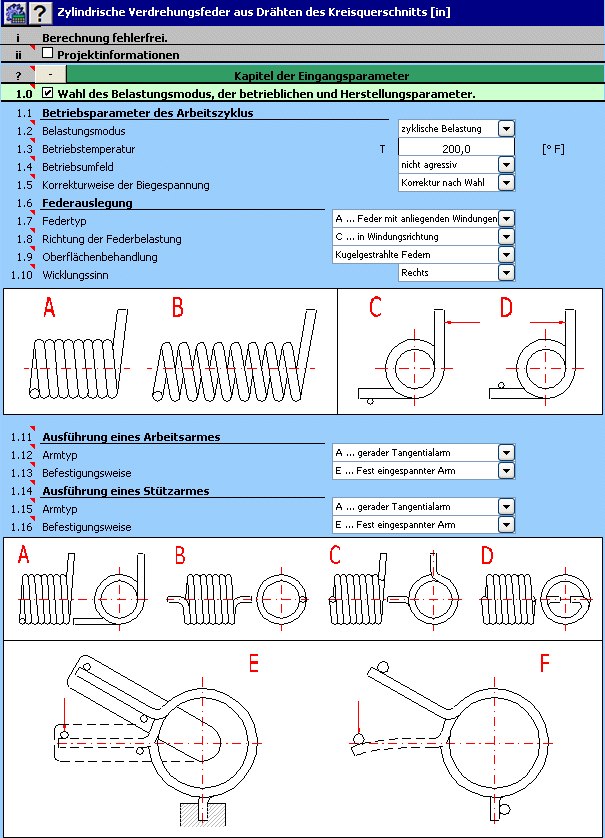 ? Zylindrische Verdrehungsfeder aus Drähten des Kreisquerschnitts [in]

i Berechnung fehlerfrei.
ii ☐ Projektinformationen
? - Kapitel der Eingangsparameter
1.0 ☑ Wahl des Belastungsmodus, der betrieblichen und Herstellungsparameter.
1.1 Betriebsparameter des Arbeitszyklus
1.2 Belastungsmodus zyklische Belastung
1.3 Betriebstemperatur T 200,0 [° F]
1.4 Betriebsumfeld nicht agressiv
1.5 Korrekturweise der Biegespannung Korrektur nach Wahl
1.6 Federauslegung
1.7 Federtyp A ... Feder mit anliegenden Windungen
1.8 Richtung der Federbelastung C ... in Windungsrichtung
1.9 Oberflächenbehandlung Kugelgestrahlte Federn
1.10 Wicklungssinn Rechts

A B C D

1.11 Ausführung eines Arbeitsarmes
1.12 Armtyp A ... gerader Tangentialarm
1.13 Befestigungsweise E ... Fest eingespannter Arm
1.14 Ausführung eines Stützarmes
1.15 Armtyp A ... gerader Tangentialarm
1.16 Befestigungsweise E ... Fest eingespannter Arm

A B C D

E F